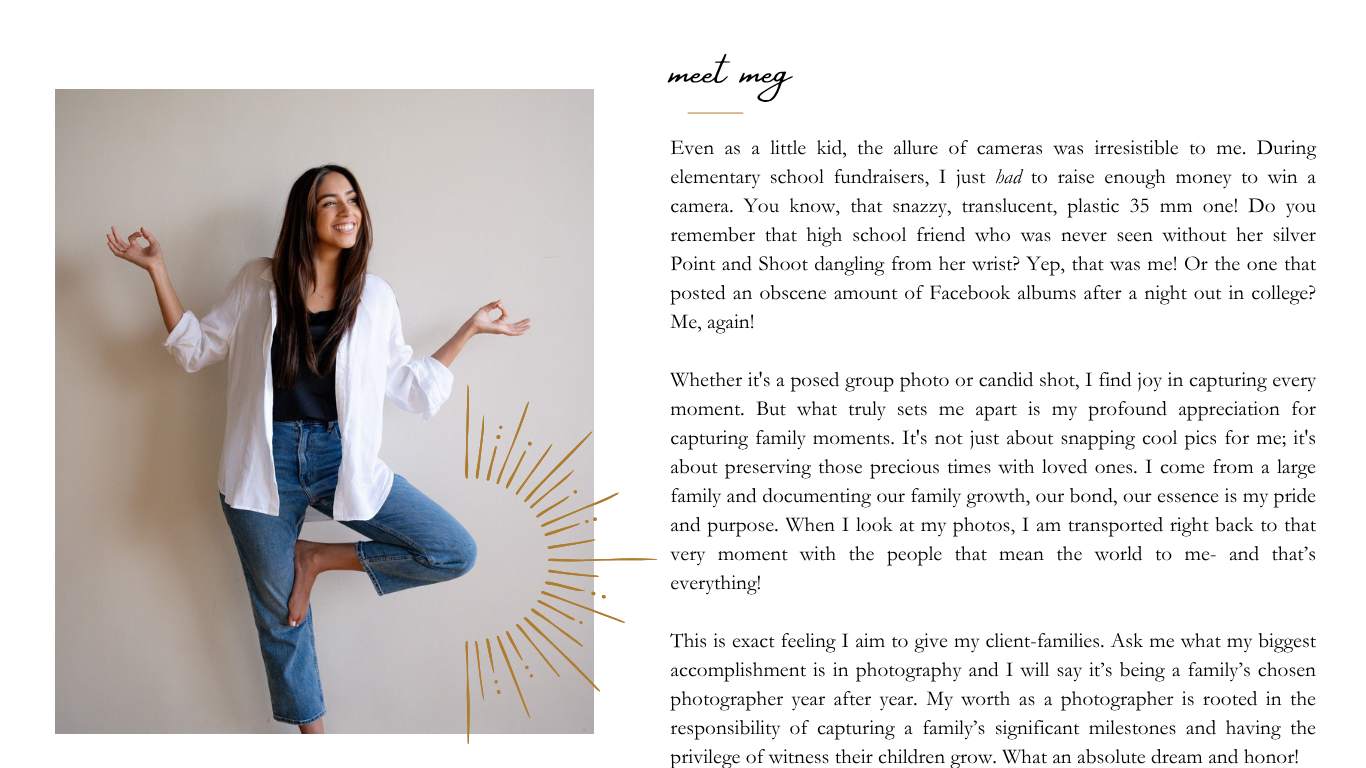 meet meg

Even as a little kid, the allure of cameras was irresistible to me. During elementary school fundraisers, I just had to raise enough money to win a camera. You know, that snazzy, translucent, plastic 35 mm one! Do you remember that high school friend who was never seen without her silver Point and Shoot dangling from her wrist? Yep, that was me! Or the one that posted an obscene amount of Facebook albums after a night out in college? Me, again!

Whether it's a posed group photo or candid shot, I find joy in capturing every moment. But what truly sets me apart is my profound appreciation for capturing family moments. It's not just about snapping cool pics for me; it's about preserving those precious times with loved ones. I come from a large family and documenting our family growth, our bond, our essence is my pride and purpose. When I look at my photos, I am transported right back to that very moment with the people that mean the world to me- and that's everything!

This is exact feeling I aim to give my client-families. Ask me what my biggest accomplishment is in photography and I will say it's being a family's chosen photographer year after year. My worth as a photographer is rooted in the responsibility of capturing a family's significant milestones and having the privilege of witness their children grow. What an absolute dream and honor!